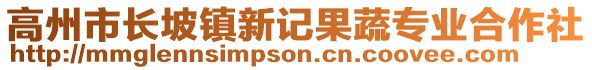 高州市长坡镇新记果蔬专业合作社
http://mmglennsimpson.cn.coovee.com